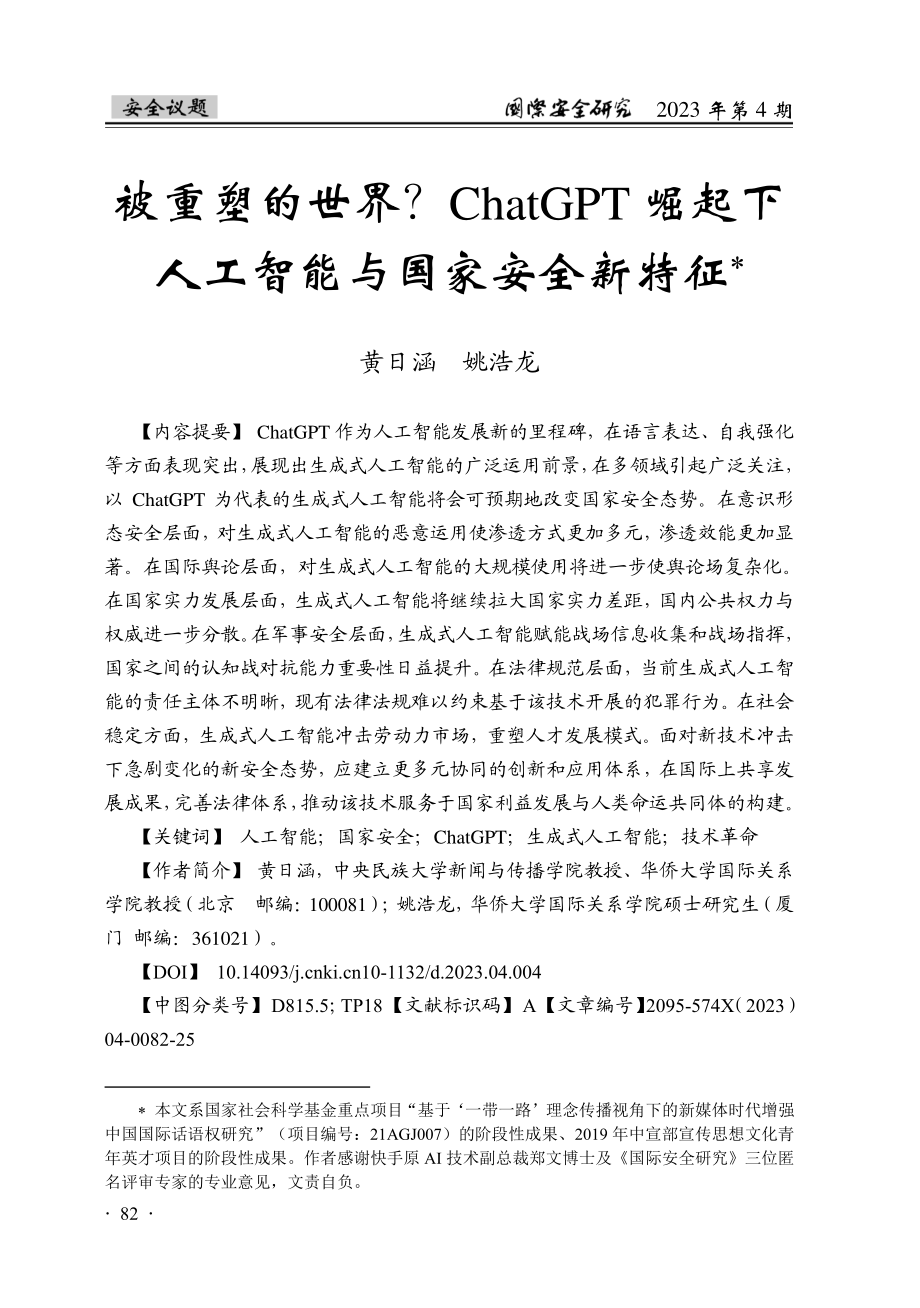 安全议题

国际安全研究 2023 年第 4 期

被重塑的世界？ChatGPT 崛起下人工智能与国家安全新特征*

黄日涵 姚浩龙

【内容提要】 ChatGPT 作为人工智能发展新的里程碑，在语言表达、自我强化等方面表现突出，展现出生成式人工智能的广泛运用前景，在多领域引起广泛关注，以 ChatGPT 为代表的生成式人工智能将会可预期地改变国家安全态势。在意识形态安全层面，对生成式人工智能的恶意运用使渗透方式更加多元，渗透效能更加显著。在国际舆论层面，对生成式人工智能的大规模使用将进一步使舆论场复杂化。在国家实力发展层面，生成式人工智能将继续拉大国家实力差距，国内公共权力与权威进一步分散。在军事安全层面，生成式人工智能赋能战场信息收集和战场指挥，国家之间的认知战对抗能力重要性日益提升。在法律规范层面，当前生成式人工智能的责任主体不明晰，现有法律法规难以约束基于该技术开展的犯罪行为。在社会稳定方面，生成式人工智能冲击劳动力市场，重塑人才发展模式。面对新技术冲击下急剧变化的新安全态势，应建立更多元协同的创新和应用体系，在国际上共享发展成果，完善法律体系，推动该技术服务于国家利益发展与人类命运共同体的构建。

【关键词】 人工智能；国家安全；ChatGPT；生成式人工智能；技术革命

【作者简介】 黄日涵，中央民族大学新闻与传播学院教授、华侨大学国际关系学院教授（北京 邮编：100081）；姚浩龙，华侨大学国际关系学院硕士研究生（厦门 邮编：361021）。

【DOI】 10.14093/j.cnki.cn10-1132/d.2023.04.004

【中图分类号】D815.5; TP18【文献标识码】A【文章编号】2095-574X（2023）04-0082-25

* 本文系国家社会科学基金重点项目“基于‘一带一路’理念传播视角下的新媒体时代增强中国国际话语权研究”（项目编号：21AGJ007）的阶段性成果、2019 年中宣部宣传思想文化青年英才项目的阶段性成果。作者感谢快手原 AI 技术副总裁郑文博士及《国际安全研究》三位匿名评审专家的专业意见，文责自负。

· 82 ·